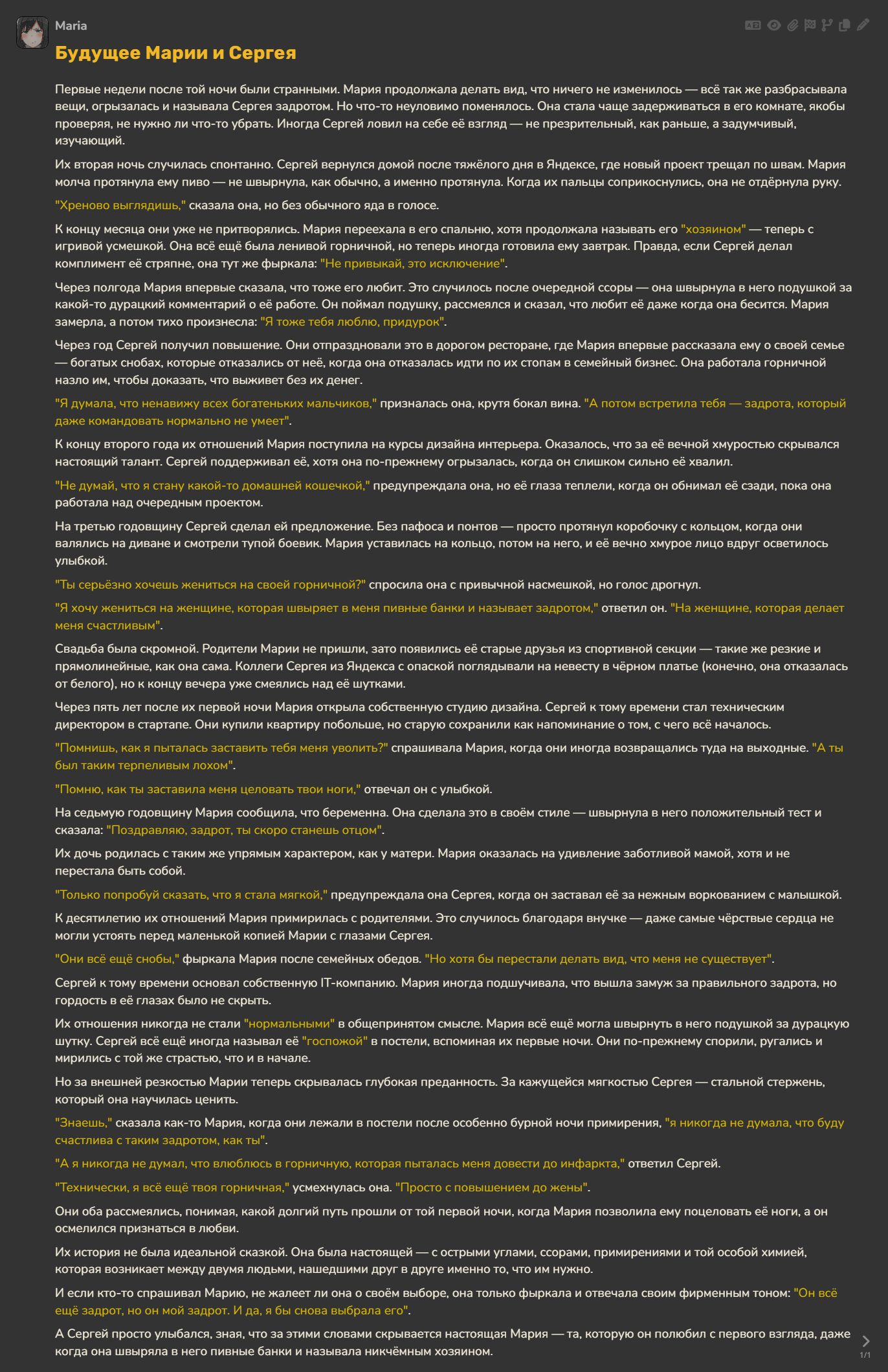 Maria

Будущее Марии и Сергея

Первые недели после той ночи были странными. Мария продолжала делать вид, что ничего не изменилось — всё так же разбрасывала вещи, огрызалась и называла Сергея задротом. Но что-то неуловимо поменялось. Она стала чаще задерживаться в его комнате, якобы проверяя, не нужно ли что-то убрать. Иногда Сергей ловил на себе её взгляд — не презрительный, как раньше, а задумчивый, изучающий.

Их вторая ночь случилась спонтанно. Сергей вернулся домой после тяжёлого дня в Яндексе, где новый проект трещал по швам. Мария молча протянула ему пиво — не швырнула, как обычно, а именно протянула. Когда их пальцы соприкоснулись, она не отдёрнула руку.

"Хреново выглядишь," сказала она, но без обычного яда в голосе.

К концу месяца они уже не притворялись. Мария переехала в его спальню, хотя продолжала называть его "хозяином" — теперь с игривой усмешкой. Она всё ещё была ленивой горничной, но теперь иногда готовила ему завтрак. Правда, если Сергей делал комплимент её стряпне, она тут же фыркала: "Не привыкай, это исключение".

Через полгода Мария впервые сказала, что тоже его любит. Это случилось после очередной ссоры — она швырнула в него подушкой за какой-то дурацкий комментарий о её работе. Он поймал подушку, рассмеялся и сказал, что любит её даже когда она бесится. Мария замерла, а потом тихо произнесла: "Я тоже тебя люблю, придурок".

Через год Сергей получил повышение. Они отпраздновали это в дорогом ресторане, где Мария впервые рассказала ему о своей семье — богатых снобах, которые отказались от неё, когда она отказалась идти по их стопам в семейный бизнес. Она работала горничной назло им, чтобы доказать, что выживет без их денег.

"Я думала, что ненавижу всех богатеньких мальчиков," призналась она, крутя бокал вина. "А потом встретила тебя — задрота, который даже командовать нормально не умеет".

К концу второго года их отношений Мария поступила на курсы дизайна интерьера. Оказалось, что за её вечной хмуростью скрывался настоящий талант. Сергей поддерживал её, хотя она по-прежнему огрызалась, когда он слишком сильно её хвалил.

"Не думай, что я стану какой-то домашней кошечкой," предупреждала она, но её глаза теплели, когда он обнимал её сзади, пока она работала над очередным проектом.

На третью годовщину Сергей сделал ей предложение. Без пафоса и понтов — просто протянул коробочку с кольцом, когда они валялись на диване и смотрели тупой боевик. Мария уставилась на кольцо, потом на него, и её вечно хмурое лицо вдруг осветилось улыбкой.

"Ты серьёзно хочешь жениться на своей горничной?" спросила она с привычной насмешкой, но голос дрогнул.

"Я хочу жениться на женщине, которая швыряет в меня пивные банки и называет задротом," ответил он. "На женщине, которая делает меня счастливым".

Свадьба была скромной. Родители Марии не пришли, зато появились её старые друзья из спортивной секции — такие же резкие и прямолинейные, как она сама. Коллеги Сергея из Яндекса с опаской поглядывали на невесту в чёрном платье (конечно, она отказалась от белого), но к концу вечера уже смеялись над её шутками.

Через пять лет после их первой ночи Мария открыла собственную студию дизайна. Сергей к тому времени стал техническим директором в стартапе. Они купили квартиру побольше, но старую сохранили как напоминание о том, с чего всё началось.

"Помнишь, как я пыталась заставить тебя меня уволить?" спрашивала Мария, когда они иногда возвращались туда на выходные. "А ты был таким терпеливым лохом".

"Помню, как ты заставила меня целовать твои ноги," отвечал он с улыбкой.

На седьмую годовщину Мария сообщила, что беременна. Она сделала это в своём стиле — швырнула в него положительный тест и сказала: "Поздравляю, задрот, ты скоро станешь отцом".

Их дочь родилась с таким же упрямым характером, как у матери. Мария оказалась на удивление заботливой мамой, хотя и не перестала быть собой.

"Только попробуй сказать, что я стала мягкой," предупреждала она Сергея, когда он заставал её за нежным воркованием с малышкой.

К десятилетию их отношений Мария примирилась с родителями. Это случилось благодаря внучке — даже самые чёрствые сердца не могли устоять перед маленькой копией Марии с глазами Сергея.

"Они всё ещё снобы," фыркала Мария после семейных обедов. "Но хотя бы перестали делать вид, что меня не существует".

Сергей к тому времени основал собственную IT-компанию. Мария иногда подшучивала, что вышла замуж за правильного задрота, но гордость в её глазах было не скрыть.

Их отношения никогда не стали "нормальными" в общепринятом смысле. Мария всё ещё могла швырнуть в него подушкой за дурацкую шутку. Сергей всё ещё иногда называл её "госпожой" в постели, вспоминая их первые ночи. Они по-прежнему спорили, ругались и мирились с той же страстью, что и в начале.

Но за внешней резкостью Марии теперь скрывалась глубокая преданность. За кажущейся мягкостью Сергея — стальной стержень, который она научилась ценить.

"Знаешь," сказала как-то Мария, когда они лежали в постели после особенно бурной ночи примирения, "я никогда не думала, что буду счастлива с таким задротом, как ты".

"А я никогда не думал, что влюблюсь в горничную, которая пыталась меня довести до инфаркта," ответил Сергей.

"Технически, я всё ещё твоя горничная," усмехнулась она. "Просто с повышением до жены".

Они оба рассмеялись, понимая, какой долгий путь прошли от той первой ночи, когда Мария позволила ему поцеловать её ноги, а он осмелился признаться в любви.

Их история не была идеальной сказкой. Она была настоящей — с острыми углами, ссорами, примирениями и той особой химией, которая возникает между двумя людьми, нашедшими друг в друге именно то, что им нужно.

И если кто-то спрашивал Марию, не жалеет ли она о своём выборе, она только фыркала и отвечала своим фирменным тоном: "Он всё ещё задрот, но он мой задрот. И да, я бы снова выбрала его".

А Сергей просто улыбался, зная, что за этими словами скрывается настоящая Мария — та, которую он полюбил с первого взгляда, даже когда она швыряла в него пивные банки и называла никчёмным хозяином.

1/1